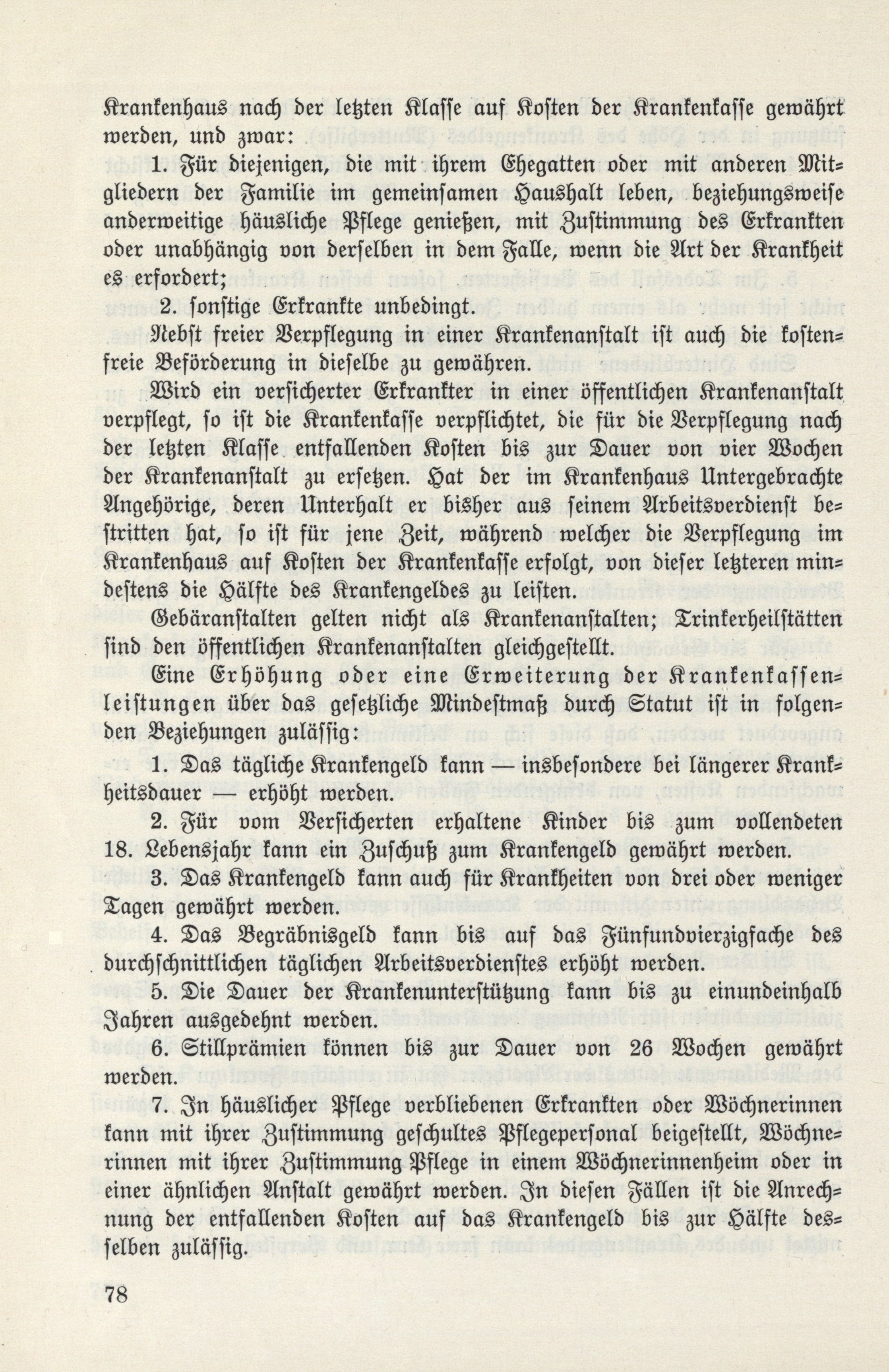 Krankenhaus nach der letzten Klasse auf Kosten der Krankenkasse gewährt werden, und zwar:

1. Für diejenigen, die mit ihrem Ehegatten oder mit anderen Mitgliedern der Familie im gemeinsamen Haushalt leben, beziehungsweise anderweitige häusliche Pflege genießen, mit Zustimmung des Erkrankten oder unabhängig von derselben in dem Falle, wenn die Art der Krankheit es erfordert;

2. sonstige Erkrankte unbedingt.

Nebst freier Verpflegung in einer Krankenanstalt ist auch die kostenfreie Beförderung in dieselbe zu gewähren.

Wird ein versicherter Erkrankter in einer öffentlichen Krankenanstalt verpflegt, so ist die Krankenkasse verpflichtet, die für die Verpflegung nach der letzten Klasse entfallenden Kosten bis zur Dauer von vier Wochen der Krankenanstalt zu ersetzen. Hat der im Krankenhaus Untergebrachte Angehörige, deren Unterhalt er bisher aus seinem Arbeitsverdienst bestritten hat, so ist für jene Zeit, während welcher die Verpflegung im Krankenhaus auf Kosten der Krankenkasse erfolgt, von dieser letzteren mindestens die Hälfte des Krankengeldes zu leisten.

Gebäranstalten gelten nicht als Krankenanstalten; Trinkerheilstätten sind den öffentlichen Krankenanstalten gleichgestellt.

Eine Erhöhung oder eine Erweiterung der Krankenkassenleistungen über das gesetzliche Mindestmaß durch Statut ist in folgenden Beziehungen zulässig:

1. Das tägliche Krankengeld kann — insbesondere bei längerer Krankheitsdauer — erhöht werden.

2. Für vom Versicherten erhaltene Kinder bis zum vollendeten 18. Lebensjahr kann ein Zuschuß zum Krankengeld gewährt werden.

3. Das Krankengeld kann auch für Krankheiten von drei oder weniger Tagen gewährt werden.

4. Das Begräbnisgeld kann bis auf das Fünfundvierzigfache des durchschnittlichen täglichen Arbeitsverdienstes erhöht werden.

5. Die Dauer der Krankenunterstützung kann bis zu einundeinhalb Jahren ausgedehnt werden.

6. Stillprämien können bis zur Dauer von 26 Wochen gewährt werden.

7. In häuslicher Pflege verbliebenen Erkrankten oder Wöchnerinnen kann mit ihrer Zustimmung geschultes Pflegepersonal beigestellt, Wöchnerinnen mit ihrer Zustimmung Pflege in einem Wöchnerinnenheim oder in einer ähnlichen Anstalt gewährt werden. In diesen Fällen ist die Anrechnung der entfallenden Kosten auf das Krankengeld bis zur Hälfte desselben zulässig.

78